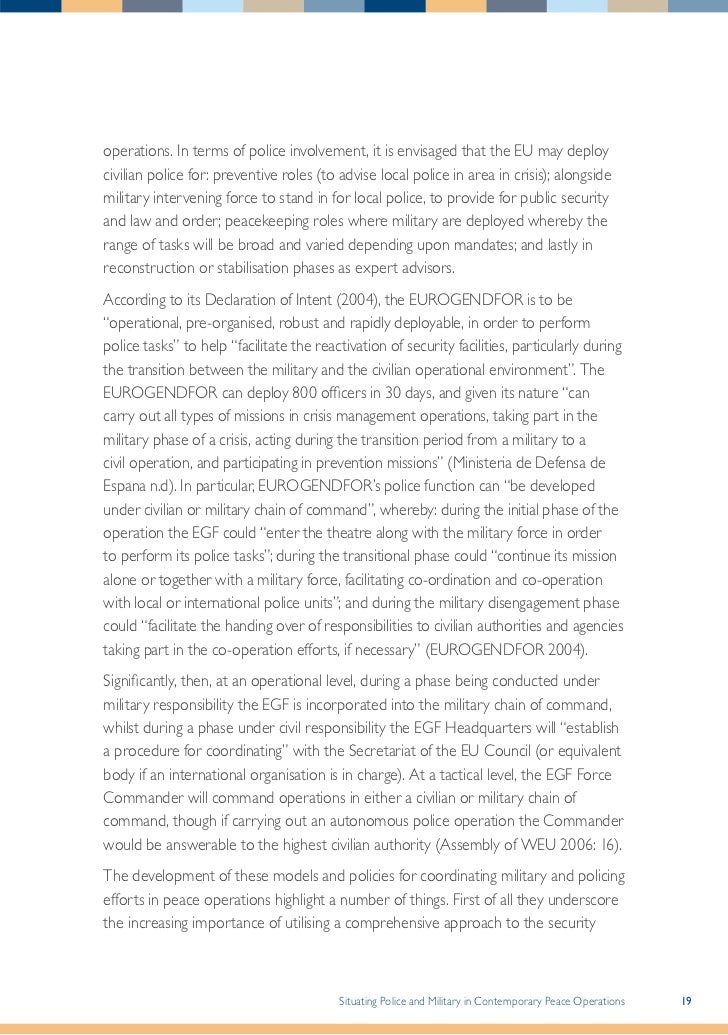 operations. In terms of police involvement, it is envisaged that the EU may deploy civilian police for: preventive roles (to advise local police in area in crisis); alongside military intervening force to stand in for local police, to provide for public security and law and order; peacekeeping roles where military are deployed whereby the range of tasks will be broad and varied depending upon mandates; and lastly in reconstruction or stabilisation phases as expert advisors.

According to its Declaration of Intent (2004), the EUROGENDFOR is to be "operational, pre-organised, robust and rapidly deployable, in order to perform police tasks" to help "facilitate the reactivation of security facilities, particularly during the transition between the military and the civilian operational environment". The EUROGENDFOR can deploy 800 officers in 30 days, and given its nature "can carry out all types of missions in crisis management operations, taking part in the military phase of a crisis, acting during the transition period from a military to a civil operation, and participating in prevention missions" (Ministeria de Defensa de Espana n.d). In particular, EUROGENDFOR's police function can "be developed under civilian or military chain of command", whereby: during the initial phase of the operation the EGF could "enter the theatre along with the military force in order to perform its police tasks"; during the transitional phase could "continue its mission alone or together with a military force, facilitating co-ordination and co-operation with local or international police units"; and during the military disengagement phase could "facilitate the handing over of responsibilities to civilian authorities and agencies taking part in the co-operation efforts, if necessary" (EUROGENDFOR 2004).

Significantly, then, at an operational level, during a phase being conducted under military responsibility the EGF is incorporated into the military chain of command, whilst during a phase under civil responsibility the EGF Headquarters will "establish a procedure for coordinating" with the Secretariat of the EU Council (or equivalent body if an international organisation is in charge). At a tactical level, the EGF Force Commander will command operations in either a civilian or military chain of command, though if carrying out an autonomous police operation the Commander would be answerable to the highest civilian authority (Assembly of WEU 2006: 16).

The development of these models and policies for coordinating military and policing efforts in peace operations highlight a number of things. First of all they underscore the increasing importance of utilising a comprehensive approach to the security

Situating Police and Military in Contemporary Peace Operations 19